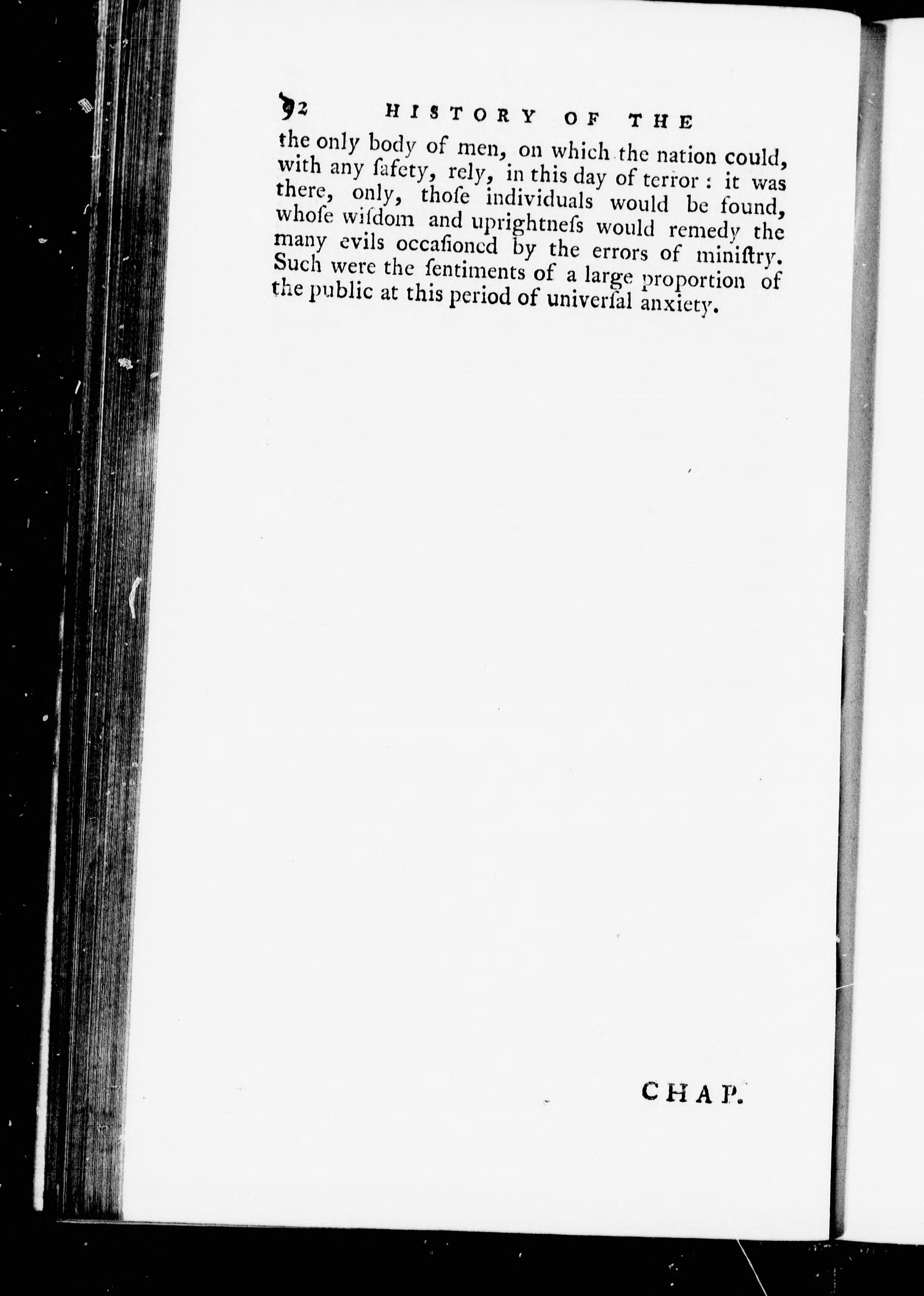 92 HISTORY OF THE

the only body of men, on which the nation could, with any ſafety, rely, in this day of terror: it was there, only, thoſe individuals would be found, whoſe wiſdom and uprightneſs would remedy the many evils occaſioned by the errors of miniſtry. Such were the ſentiments of a large proportion of the public at this period of univerſal anxiety.

CHAP.